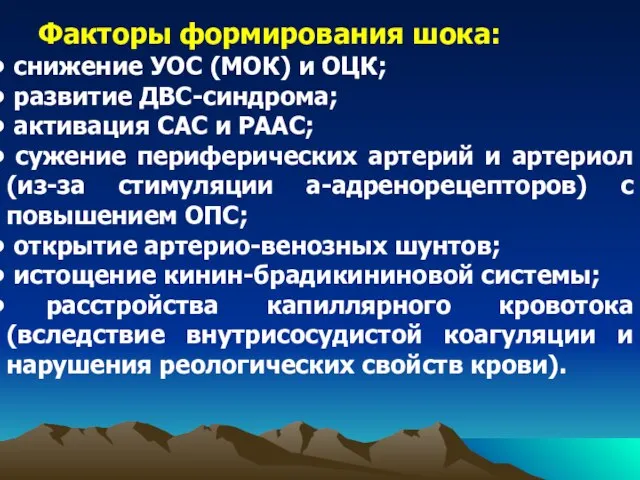 Факторы формирования шока:

• снижение УОС (МОК) и ОЦК;
• развитие ДВС-синдрома;
• активация САС и РААС;
• сужение периферических артерий и артериол (из-за стимуляции а-адренорецепторов) с повышением ОПС;
• открытие артерио-венозных шунтов;
• истощение кинин-брадикининовой системы;
• расстройства капиллярного кровотока (вследствие внутрисосудистой коагуляции и нарушения реологических свойств крови).